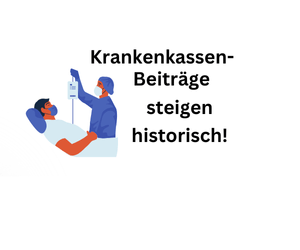 Krankenkassen-Beiträge steigen historisch!